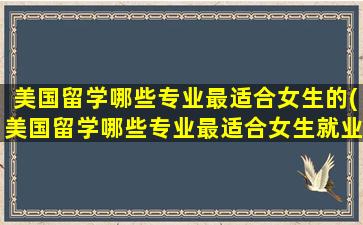 美国留学哪些专业最适合女生的(美国留学哪些专业最适合女生就业